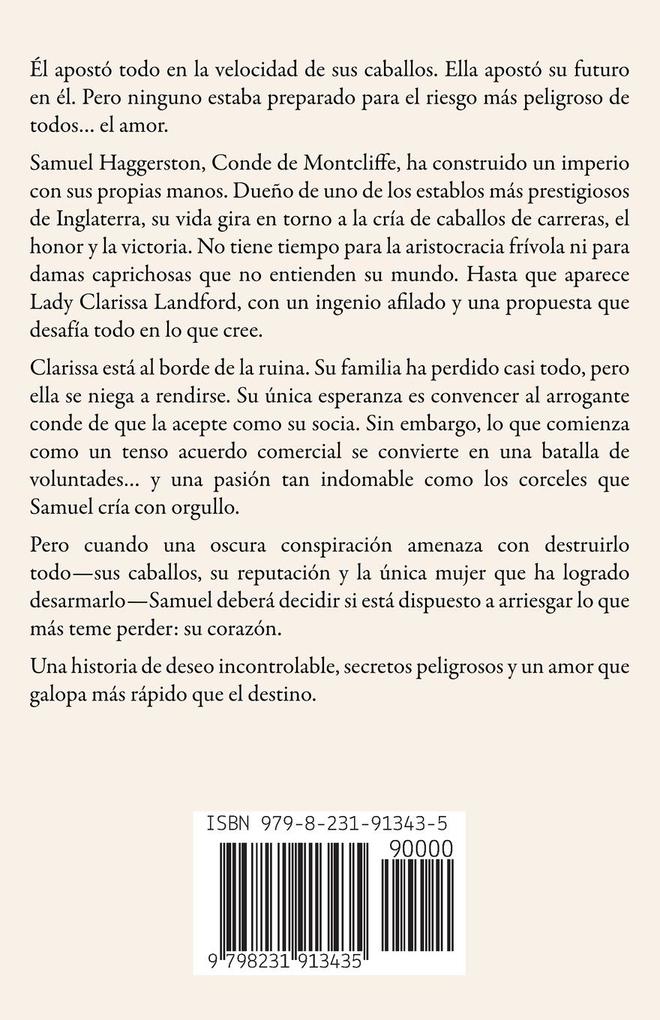 Él apostó todo en la velocidad de sus caballos. Ella apostó su futuro en él. Pero ninguno estaba preparado para el riesgo más peligroso de todos... el amor.

Samuel Haggerston, Conde de Montcliffe, ha construido un imperio con sus propias manos. Dueño de uno de los establos más prestigiosos de Inglaterra, su vida gira en torno a la cría de caballos de carreras, el honor y la victoria. No tiene tiempo para la aristocracia frívola ni para damas caprichosas que no entienden su mundo. Hasta que aparece Lady Clarissa Landford, con un ingenio afilado y una propuesta que desafía todo en lo que cree.

Clarissa está al borde de la ruina. Su familia ha perdido casi todo, pero ella se niega a rendirse. Su única esperanza es convencer al arrogante conde de que la acepte como su socia. Sin embargo, lo que comienza como un tenso acuerdo comercial se convierte en una batalla de voluntades... y una pasión tan indomable como los corceles que Samuel cría con orgullo.

Pero cuando una oscura conspiración amenaza con destruirlo todo—sus caballos, su reputación y la única mujer que ha logrado desarmarlo—Samuel deberá decidir si está dispuesto a arriesgar lo que más teme perder: su corazón.

Una historia de deseo incontrolable, secretos peligrosos y un amor que galopa más rápido que el destino.

ISBN 979-8-231-91343-5

90000

9 798231 913435